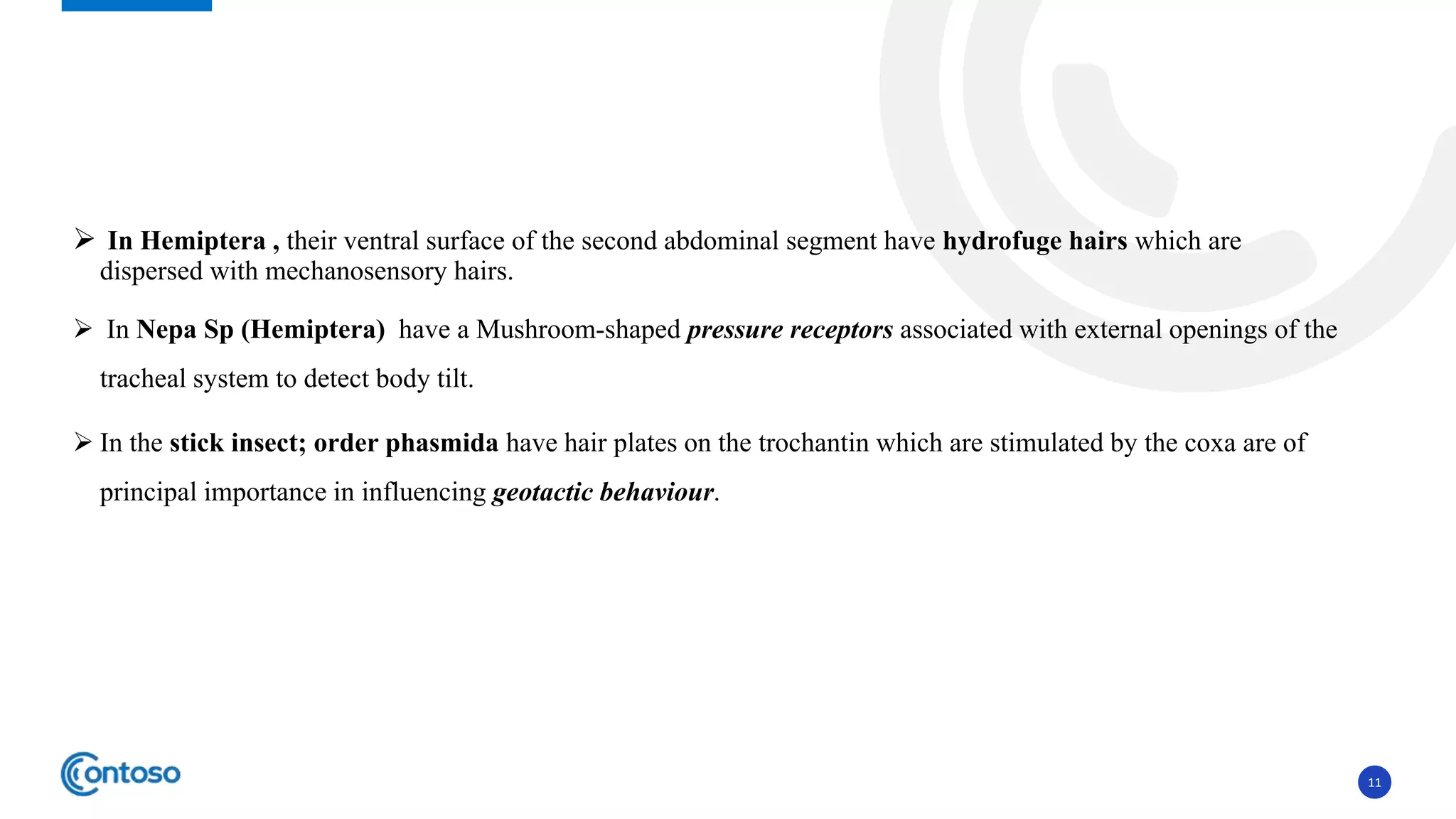 ➢ In Hemiptera , their ventral surface of the second abdominal segment have hydrofuge hairs which are dispersed with mechanosensory hairs.

➢ In Nepa Sp (Hemiptera) have a Mushroom-shaped pressure receptors associated with external openings of the tracheal system to detect body tilt.

➢ In the stick insect; order phasmida have hair plates on the trochantin which are stimulated by the coxa are of principal importance in influencing geotactic behaviour.

Contoso

11